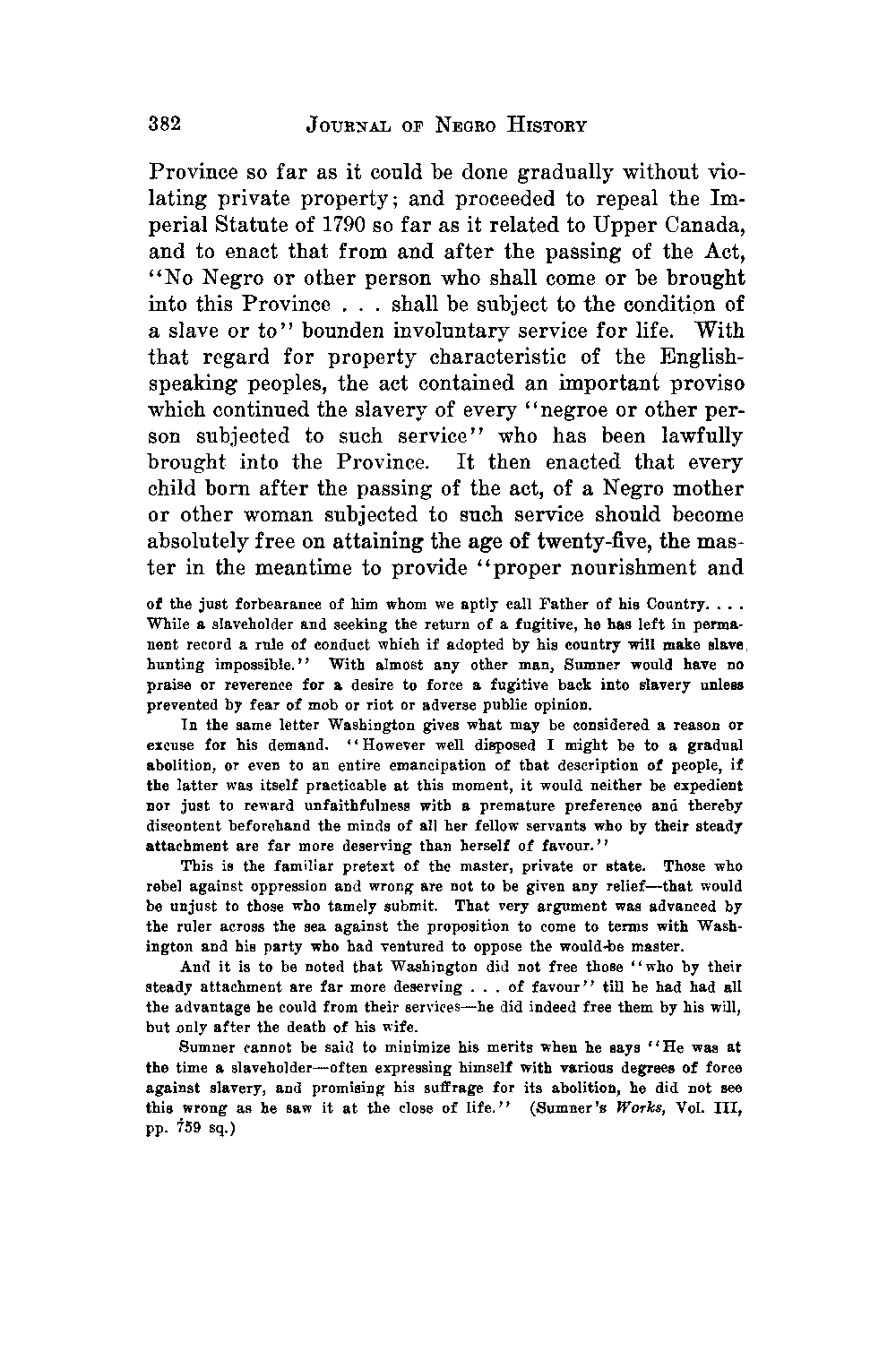 382 JOURNAL OF NEGRO HISTORY

Province so far as it could be done gradually without violating private property; and proceeded to repeal the Imperial Statute of 1790 so far as it related to Upper Canada, and to enact that from and after the passing of the Act, "No Negro or other person who shall come or be brought into this Province . . . shall be subject to the condition of a slave or to" bounden involuntary service for life. With that regard for property characteristic of the English-speaking peoples, the act contained an important proviso which continued the slavery of every "negroe or other person subjected to such service" who has been lawfully brought into the Province. It then enacted that every child born after the passing of the act, of a Negro mother or other woman subjected to such service should become absolutely free on attaining the age of twenty-five, the master in the meantime to provide "proper nourishment and

of the just forbearance of him whom we aptly call Father of his Country. . . . While a slaveholder and seeking the return of a fugitive, he has left in permanent record a rule of conduct which if adopted by his country will make slave hunting impossible." With almost any other man, Sumner would have no praise or reverence for a desire to force a fugitive back into slavery unless prevented by fear of mob or riot or adverse public opinion.

In the same letter Washington gives what may be considered a reason or excuse for his demand. "However well disposed I might be to a gradual abolition, or even to an entire emancipation of that description of people, if the latter was itself practicable at this moment, it would neither be expedient nor just to reward unfaithfulness with a premature preference and thereby discontent beforehand the minds of all her fellow servants who by their steady attachment are far more deserving than herself of favour."

This is the familiar pretext of the master, private or state. Those who rebel against oppression and wrong are not to be given any relief—that would be unjust to those who tamely submit. That very argument was advanced by the ruler across the sea against the proposition to come to terms with Washington and his party who had ventured to oppose the would-be master.

And it is to be noted that Washington did not free those "who by their steady attachment are far more deserving . . . of favour" till he had had all the advantage he could from their services—he did indeed free them by his will, but only after the death of his wife.

Sumner cannot be said to minimize his merits when he says "He was at the time a slaveholder—often expressing himself with various degrees of force against slavery, and promising his suffrage for its abolition, he did not see this wrong as he saw it at the close of life." (Sumner's Works, Vol. III, pp. 759 sq.)